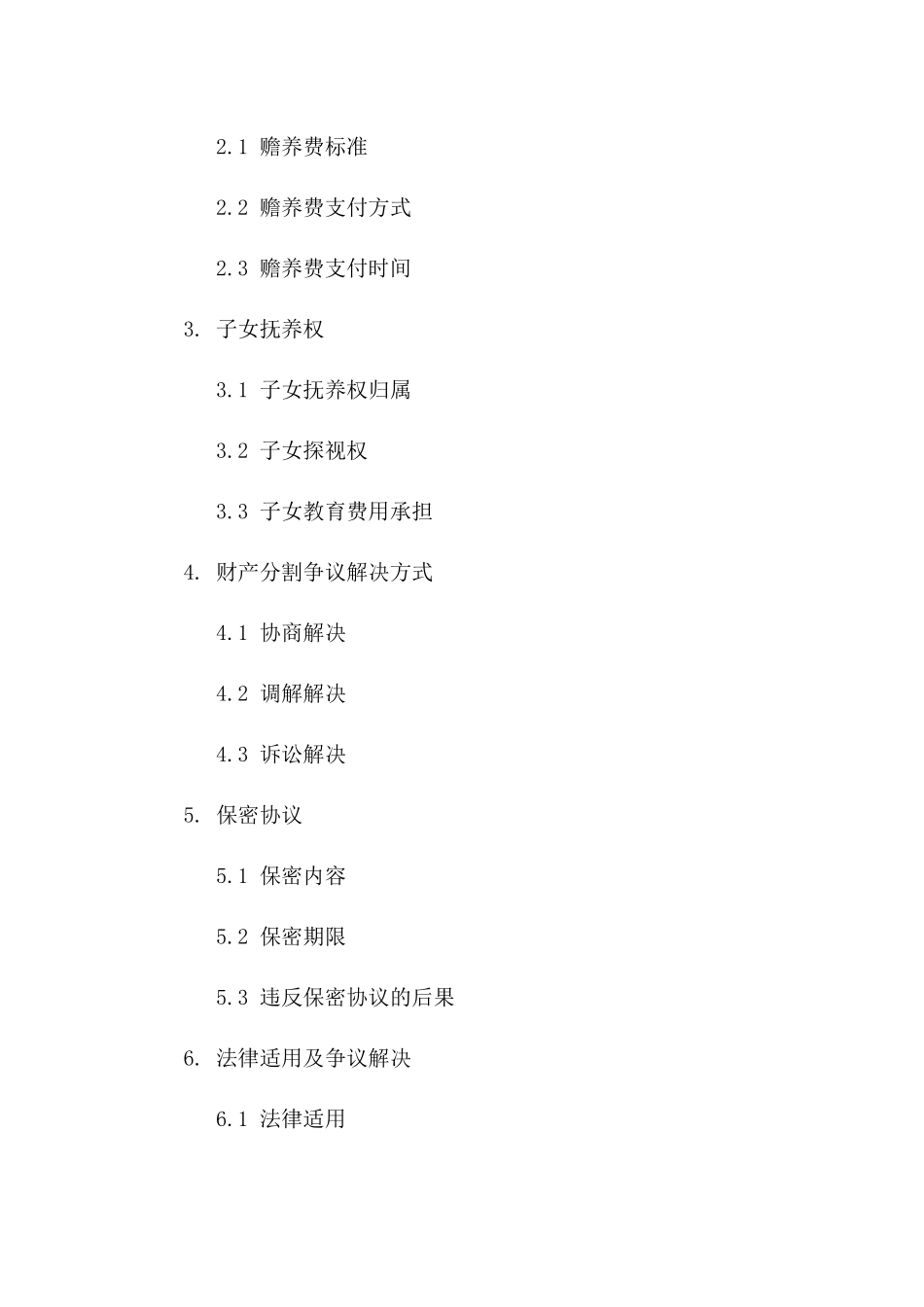 2.1 赡养费标准

2.2 赡养费支付方式

2.3 赡养费支付时间

3. 子女抚养权

3.1 子女抚养权归属

3.2 子女探视权

3.3 子女教育费用承担

4. 财产分割争议解决方式

4.1 协商解决

4.2 调解解决

4.3 诉讼解决

5. 保密协议

5.1 保密内容

5.2 保密期限

5.3 违反保密协议的后果

6. 法律适用及争议解决

6.1 法律适用